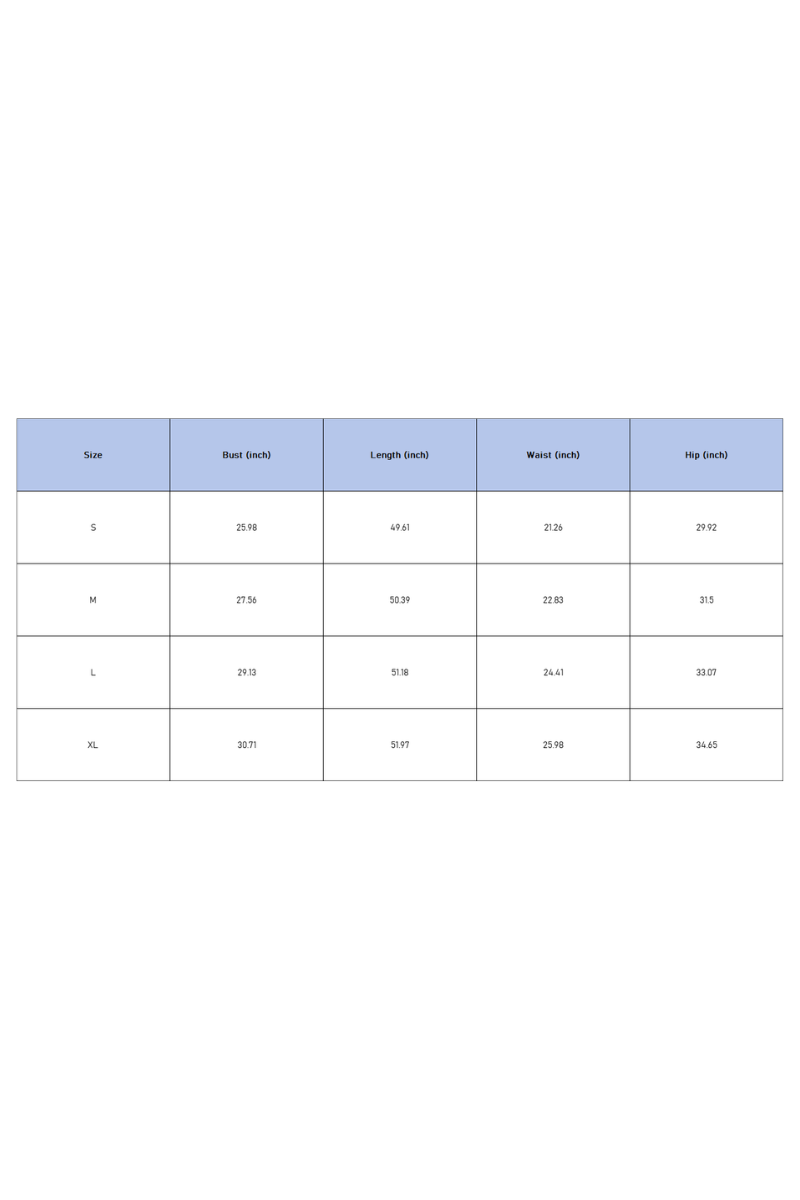 | Size | Bust (inch) | Length (inch) | Waist (inch) | Hip (inch) |
|---|---|---|---|---|
| S | 25.98 | 49.61 | 21.26 | 29.92 |
| M | 27.56 | 50.39 | 22.83 | 31.5 |
| L | 29.13 | 51.18 | 24.41 | 33.07 |
| XL | 30.71 | 51.97 | 25.98 | 34.65 |